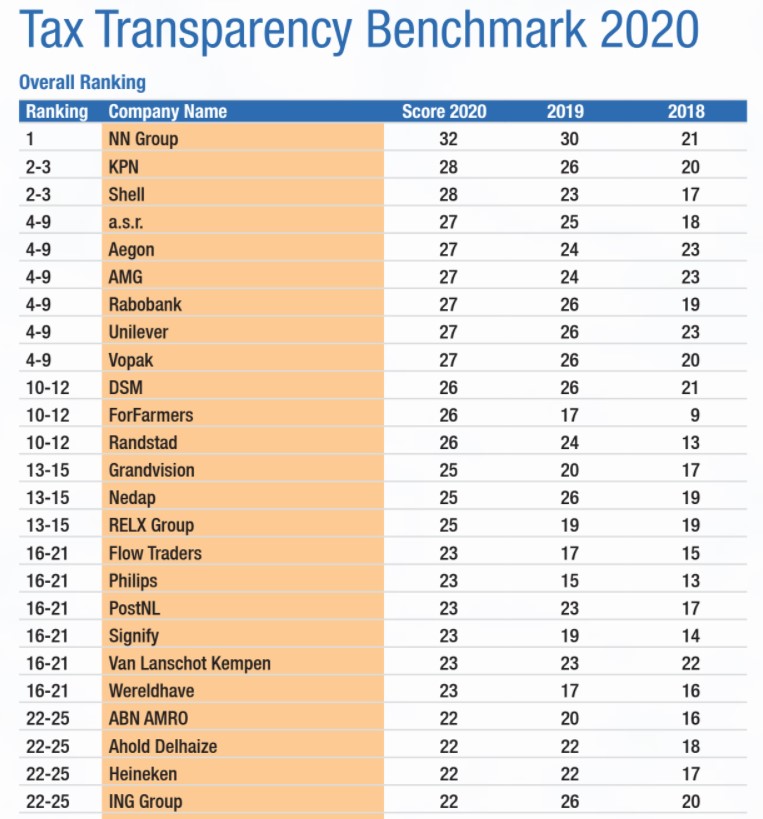 Tax Transparency Benchmark 2020

Overall Ranking

| Ranking | Company Name | Score 2020 | 2019 | 2018 |
|---|---|---|---|---|
| 1 | NN Group | 32 | 30 | 21 |
| 2-3 | KPN | 28 | 26 | 20 |
| 2-3 | Shell | 28 | 23 | 17 |
| 4-9 | a.s.r. | 27 | 25 | 18 |
| 4-9 | Aegon | 27 | 24 | 23 |
| 4-9 | AMG | 27 | 24 | 23 |
| 4-9 | Rabobank | 27 | 26 | 19 |
| 4-9 | Unilever | 27 | 26 | 23 |
| 4-9 | Vopak | 27 | 26 | 20 |
| 10-12 | DSM | 26 | 26 | 21 |
| 10-12 | ForFarmers | 26 | 17 | 9 |
| 10-12 | Randstad | 26 | 24 | 13 |
| 13-15 | Grandvision | 25 | 20 | 17 |
| 13-15 | Nedap | 25 | 26 | 19 |
| 13-15 | RELX Group | 25 | 19 | 19 |
| 16-21 | Flow Traders | 23 | 17 | 15 |
| 16-21 | Philips | 23 | 15 | 13 |
| 16-21 | PostNL | 23 | 23 | 17 |
| 16-21 | Signify | 23 | 19 | 14 |
| 16-21 | Van Lanschot Kempen | 23 | 23 | 22 |
| 16-21 | Wereldhave | 23 | 17 | 16 |
| 22-25 | ABN AMRO | 22 | 20 | 16 |
| 22-25 | Ahold Delhaize | 22 | 22 | 18 |
| 22-25 | Heineken | 22 | 22 | 17 |
| 22-25 | ING Group | 22 | 26 | 20 |